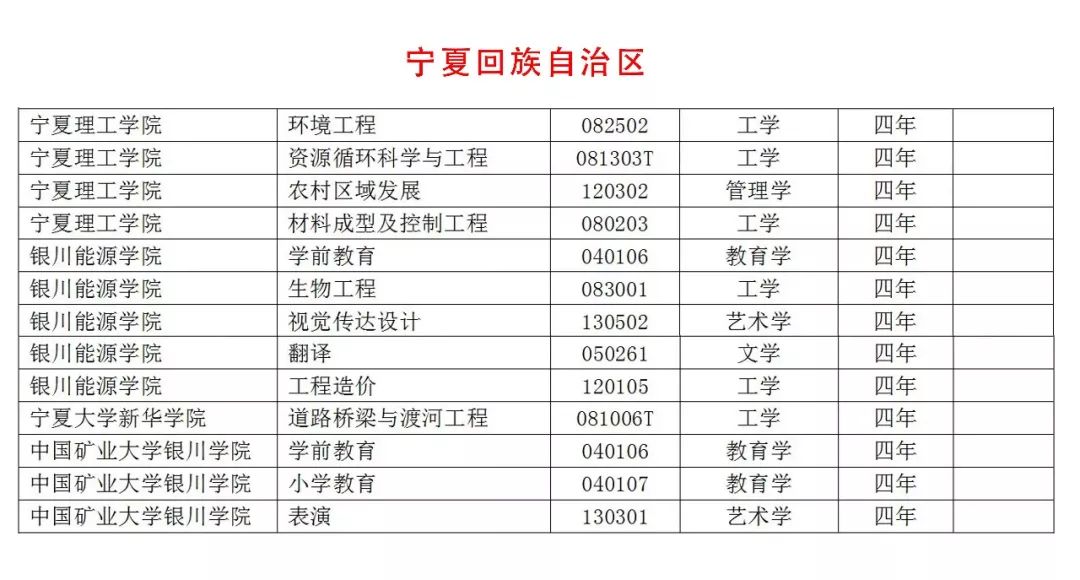 宁夏回族自治区

| 宁夏理工学院 | 环境工程 | 082502 | 工学 | 四年 |  |
|---|---|---|---|---|---|
| 宁夏理工学院 | 资源循环科学与工程 | 081303T | 工学 | 四年 |  |
| 宁夏理工学院 | 农村区域发展 | 120302 | 管理学 | 四年 |  |
| 宁夏理工学院 | 材料成型及控制工程 | 080203 | 工学 | 四年 |  |
| 银川能源学院 | 学前教育 | 040106 | 教育学 | 四年 |  |
| 银川能源学院 | 生物工程 | 083001 | 工学 | 四年 |  |
| 银川能源学院 | 视觉传达设计 | 130502 | 艺术学 | 四年 |  |
| 银川能源学院 | 翻译 | 050261 | 文学 | 四年 |  |
| 银川能源学院 | 工程造价 | 120105 | 工学 | 四年 |  |
| 宁夏大学新华学院 | 道路桥梁与渡河工程 | 081006T | 工学 | 四年 |  |
| 中国矿业大学银川学院 | 学前教育 | 040106 | 教育学 | 四年 |  |
| 中国矿业大学银川学院 | 小学教育 | 040107 | 教育学 | 四年 |  |
| 中国矿业大学银川学院 | 表演 | 130301 | 艺术学 | 四年 |  |